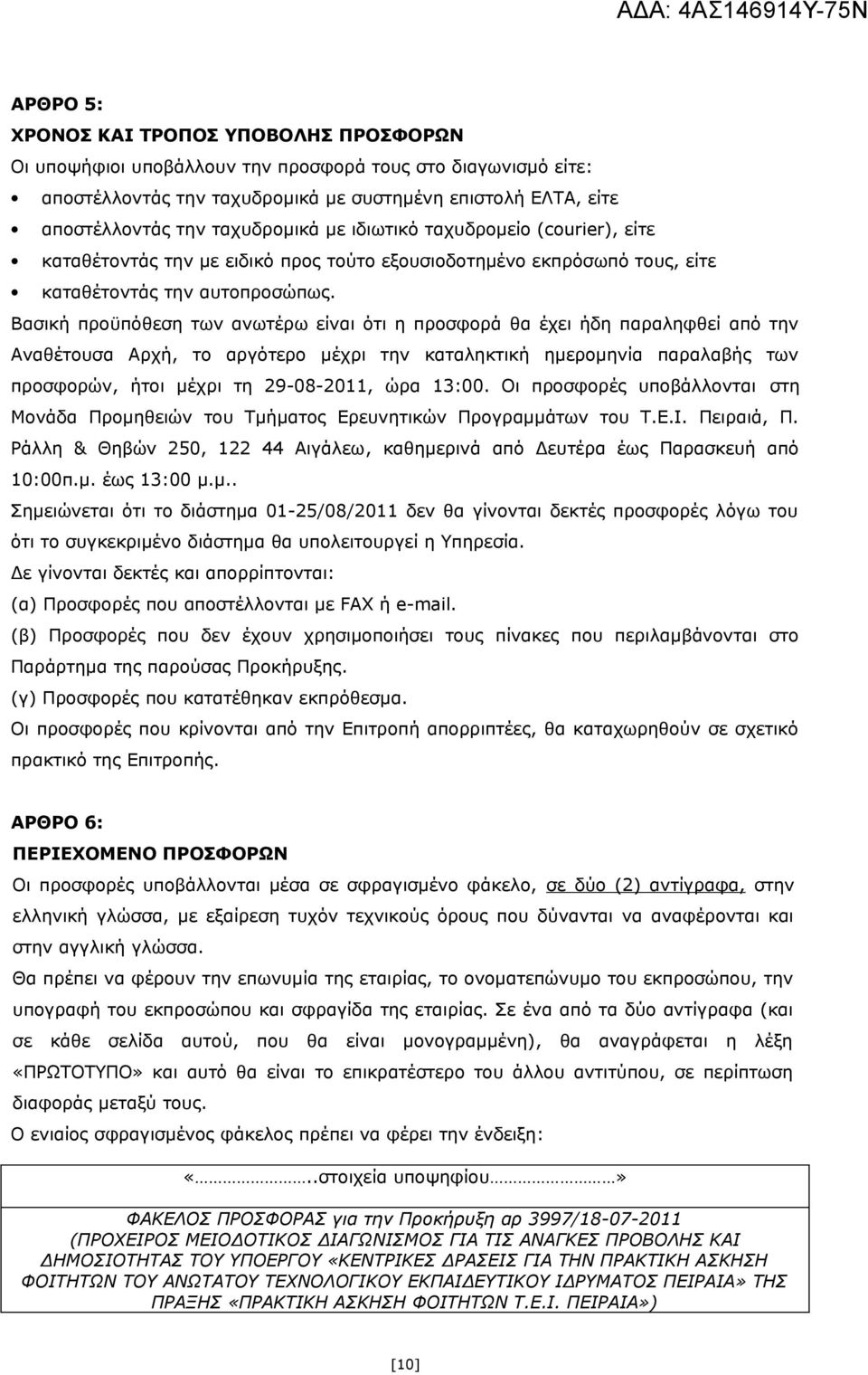 ΑΔΑ: 4ΑΣ146914Υ-75Ν

ΑΡΘΡΟ 5:
ΧΡΟΝΟΣ ΚΑΙ ΤΡΟΠΟΣ ΥΠΟΒΟΛΗΣ ΠΡΟΣΦΟΡΩΝ
Οι υποψήφιοι υποβάλλουν την προσφορά τους στο διαγωνισμό είτε:
• αποστέλλοντάς την ταχυδρομικά με συστημένη επιστολή ΕΛΤΑ, είτε
• αποστέλλοντάς την ταχυδρομικά με ιδιωτικό ταχυδρομείο (courier), είτε
• καταθέτοντάς την με ειδικό προς τούτο εξουσιοδοτημένο εκπρόσωπό τους, είτε
• καταθέτοντάς την αυτοπροσώπως.
Βασική προϋπόθεση των ανωτέρω είναι ότι η προσφορά θα έχει ήδη παραληφθεί από την Αναθέτουσα Αρχή, το αργότερο μέχρι την καταληκτική ημερομηνία παραλαβής των προσφορών, ήτοι μέχρι τη 29-08-2011, ώρα 13:00. Οι προσφορές υποβάλλονται στη Μονάδα Προμηθειών του Τμήματος Ερευνητικών Προγραμμάτων του Τ.Ε.Ι. Πειραιά, Π. Ράλλη & Θηβών 250, 122 44 Αιγάλεω, καθημερινά από Δευτέρα έως Παρασκευή από 10:00π.μ. έως 13:00 μ.μ..
Σημειώνεται ότι το διάστημα 01-25/08/2011 δεν θα γίνονται δεκτές προσφορές λόγω του ότι το συγκεκριμένο διάστημα θα υπολειτουργεί η Υπηρεσία.
Δε γίνονται δεκτές και απορρίπτονται:
(α) Προσφορές που αποστέλλονται με FAX ή e-mail.
(β) Προσφορές που δεν έχουν χρησιμοποιήσει τους πίνακες που περιλαμβάνονται στο Παράρτημα της παρούσας Προκήρυξης.
(γ) Προσφορές που κατατέθηκαν εκπρόθεσμα.
Οι προσφορές που κρίνονται από την Επιτροπή απορριπτέες, θα καταχωρηθούν σε σχετικό πρακτικό της Επιτροπής.

ΑΡΘΡΟ 6:
ΠΕΡΙΕΧΟΜΕΝΟ ΠΡΟΣΦΟΡΩΝ
Οι προσφορές υποβάλλονται μέσα σε σφραγισμένο φάκελο, σε δύο (2) αντίγραφα, στην ελληνική γλώσσα, με εξαίρεση τυχόν τεχνικούς όρους που δύνανται να αναφέρονται και στην αγγλική γλώσσα.
Θα πρέπει να φέρουν την επωνυμία της εταιρίας, το ονοματεπώνυμο του εκπροσώπου, την υπογραφή του εκπροσώπου και σφραγίδα της εταιρίας. Σε ένα από τα δύο αντίγραφα (και σε κάθε σελίδα αυτού, που θα είναι μονογραμμένη), θα αναγράφεται η λέξη «ΠΡΩΤΟΤΥΠΟ» και αυτό θα είναι το επικρατέστερο του άλλου αντιτύπου, σε περίπτωση διαφοράς μεταξύ τους.
Ο ενιαίος σφραγισμένος φάκελος πρέπει να φέρει την ένδειξη:

«………………..στοιχεία υποψηφίου…………………»

ΦΑΚΕΛΟΣ ΠΡΟΣΦΟΡΑΣ για την Προκήρυξη αρ 3997/18-07-2011 (ΠΡΟΧΕΙΡΟΣ ΜΕΙΟΔΟΤΙΚΟΣ ΔΙΑΓΩΝΙΣΜΟΣ ΓΙΑ ΤΙΣ ΑΝΑΓΚΕΣ ΠΡΟΒΟΛΗΣ ΚΑΙ ΔΗΜΟΣΙΟΤΗΤΑΣ ΤΟΥ ΥΠΟΕΡΓΟΥ «ΚΕΝΤΡΙΚΕΣ ΔΡΑΣΕΙΣ ΓΙΑ ΤΗΝ ΠΡΑΚΤΙΚΗ ΑΣΚΗΣΗ ΦΟΙΤΗΤΩΝ ΤΟΥ ΑΝΩΤΑΤΟΥ ΤΕΧΝΟΛΟΓΙΚΟΥ ΕΚΠΑΙΔΕΥΤΙΚΟΥ ΙΔΡΥΜΑΤΟΣ ΠΕΙΡΑΙΑ» ΤΗΣ ΠΡΑΞΗΣ «ΠΡΑΚΤΙΚΗ ΑΣΚΗΣΗ ΦΟΙΤΗΤΩΝ Τ.Ε.Ι. ΠΕΙΡΑΙΑ»)

[10]